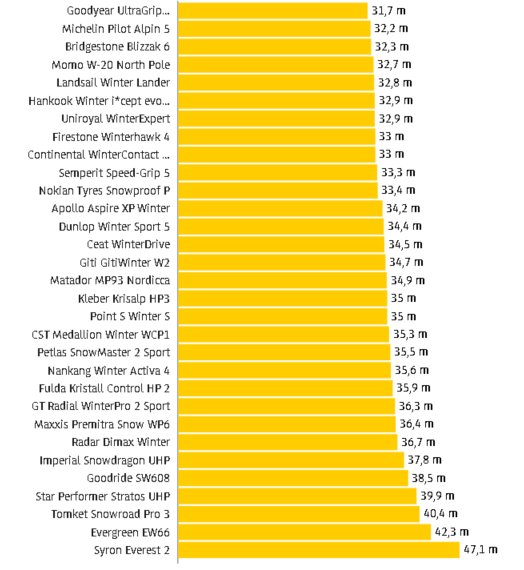 Goodyear UltraGrip... 31,7 m
Michelin Pilot Alpin 5 32,2 m
Bridgestone Blizzak 6 32,3 m
Momo W-20 North Pole 32,7 m
Landsail Winter Lander 32,8 m
Hankook Winter i*cept evo... 32,9 m
Uniroyal WinterExpert 32,9 m
Firestone Winterhawk 4 33 m
Continental WinterContact ... 33 m
Semperit Speed-Grip 5 33,3 m
Nokian Tyres Snowproof P 33,4 m
Apollo Aspire XP Winter 34,2 m
Dunlop Winter Sport 5 34,4 m
Ceat WinterDrive 34,5 m
Giti GitiWinter W2 34,7 m
Matador MP93 Nordicca 34,9 m
Kleber Krisalp HP3 35 m
Point S Winter S 35 m
CST Medallion Winter WCP1 35,3 m
Petlas SnowMaster 2 Sport 35,5 m
Nankang Winter Activa 4 35,6 m
Fulda Kristall Control HP 2 35,9 m
GT Radial WinterPro 2 Sport 36,3 m
Maxxis Premitra Snow WP6 36,4 m
Radar Dimax Winter 36,7 m
Imperial Snowdragon UHP 37,8 m
Goodride SW608 38,5 m
Star Performer Stratos UHP 39,9 m
Tomket Snowroad Pro 3 40,4 m
Evergreen EW66 42,3 m
Syron Everest 2 47,1 m